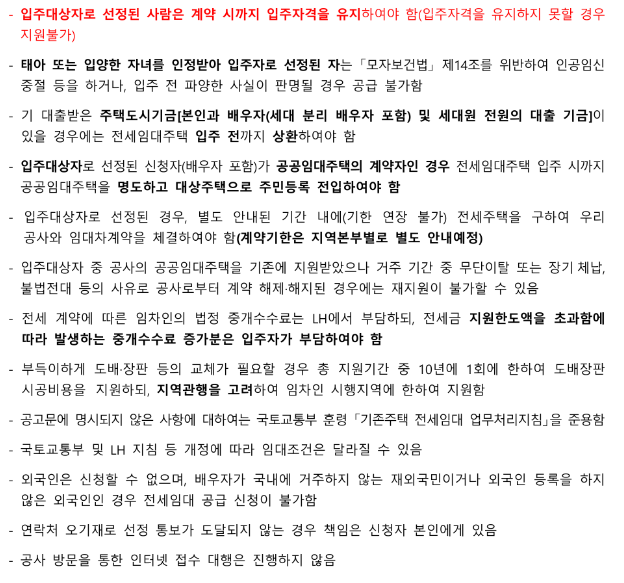 - 입주대상자로 선정된 사람은 계약 시까지 입주자격을 유지하여야 함(입주자격을 유지하지 못할 경우 지원불가)

- 태아 또는 입양한 자녀를 인정받아 입주자로 선정된 자는 「모자보건법」 제14조를 위반하여 인공임신 중절 등을 하거나, 입주 전 파양한 사실이 판명될 경우 공급 불가함

- 기 대출받은 주택도시기금[본인과 배우자(세대 분리 배우자 포함) 및 세대원 전원의 대출 기금]이 있을 경우에는 전세임대주택 입주 전까지 상환하여야 함

- 입주대상자로 선정된 신청자(배우자 포함)가 공공임대주택의 계약자인 경우 전세임대주택 입주 시까지 공공임대주택을 명도하고 대상주택으로 주민등록 전입하여야 함

- 입주대상자로 선정된 경우, 별도 안내된 기간 내에(기한 연장 불가) 전세주택을 구하여 우리 공사와 임대차계약을 체결하여야 함(계약기한은 지역본부별로 별도 안내예정)

- 입주대상자 중 공사의 공공임대주택을 기존에 지원받았으나 거주 기간 중 무단이탈 또는 장기 체납, 불법전대 등의 사유로 공사로부터 계약 해제·해지된 경우에는 재지원이 불가할 수 있음

- 전세 계약에 따른 임차인의 법정 중개수수료는 LH에서 부담하되, 전세금 지원한도액을 초과함에 따라 발생하는 중개수수료 증가분은 입주자가 부담하여야 함

- 부득이하게 도배·장판 등의 교체가 필요할 경우 총 지원기간 중 10년에 1회에 한하여 도배장판 시공비용을 지원하되, 지역관행을 고려하여 임차인 시행지역에 한하여 지원함

- 공고문에 명시되지 않은 사항에 대하여는 국토교통부 훈령 「기존주택 전세임대 업무처리지침」을 준용함

- 국토교통부 및 LH 지침 등 개정에 따라 임대조건은 달라질 수 있음

- 외국인은 신청할 수 없으며, 배우자가 국내에 거주하지 않는 재외국민이거나 외국인 등록을 하지 않은 외국인인 경우 전세임대 공급 신청이 불가함

- 연락처 오기재로 선정 통보가 도달되지 않는 경우 책임은 신청자 본인에게 있음

- 공사 방문을 통한 인터넷 접수 대행은 진행하지 않음